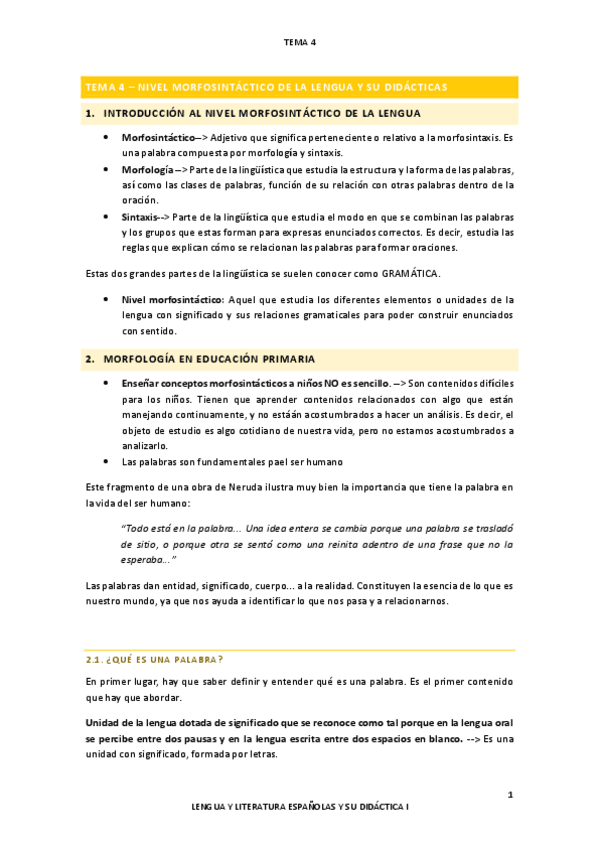 TEMA 4

TEMA 4 – NIVEL MORFOSINTÁCTICO DE LA LENGUA Y SU DIDÁCTICAS

1. INTRODUCCIÓN AL NIVEL MORFOSINTÁCTICO DE LA LENGUA

• Morfosintáctico--> Adjetivo que significa perteneciente o relativo a la morfosintaxis. Es una palabra compuesta por morfología y sintaxis.
• Morfología --> Parte de la lingüística que estudia la estructura y la forma de las palabras, así como las clases de palabras, función de su relación con otras palabras dentro de la oración.
• Sintaxis--> Parte de la lingüística que estudia el modo en que se combinan las palabras y los grupos que estas forman para expresas enunciados correctos. Es decir, estudia las reglas que explican cómo se relacionan las palabras para formar oraciones.

Estas dos grandes partes de la lingüística se suelen conocer como GRAMÁTICA.

• Nivel morfosintáctico: Aquel que estudia los diferentes elementos o unidades de la lengua con significado y sus relaciones gramaticales para poder construir enunciados con sentido.

2. MORFOLOGÍA EN EDUCACIÓN PRIMARIA

• Enseñar conceptos morfosintácticos a niños NO es sencillo. --> Son contenidos difíciles para los niños. Tienen que aprender contenidos relacionados con algo que están manejando continuamente, y no estáán acostumbrados a hacer un análisis. Es decir, el objeto de estudio es algo cotidiano de nuestra vida, pero no estamos acostumbrados a analizarlo.
• Las palabras son fundamentales pael ser humano

Este fragmento de una obra de Neruda ilustra muy bien la importancia que tiene la palabra en la vida del ser humano:

"Todo está en la palabra... Una idea entera se cambia porque una palabra se trasladó de sitio, o porque otra se sentó como una reinita adentro de una frase que no la esperaba..."

Las palabras dan entidad, significado, cuerpo... a la realidad. Constituyen la esencia de lo que es nuestro mundo, ya que nos ayuda a identificar lo que nos pasa y a relacionarnos.

2.1. ¿QUÉ ES UNA PALABRA?

En primer lugar, hay que saber definir y entender qué es una palabra. Es el primer contenido que hay que abordar.

Unidad de la lengua dotada de significado que se reconoce como tal porque en la lengua oral se percibe entre dos pausas y en la lengua escrita entre dos espacios en blanco. --> Es una unidad con significado, formada por letras.

1

LENGUA Y LITERATURA ESPAÑOLAS Y SU DIDÁCTICA I